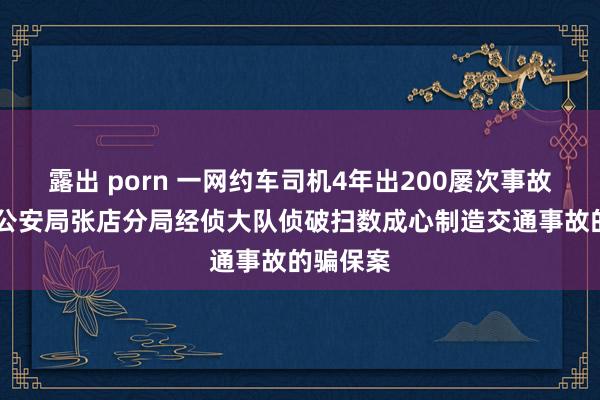 露出 porn 一网约车司机4年出200屡次事故
公安局张店分局经侦大队侦破扫数成心制造交通事故的
通事故的骗保案